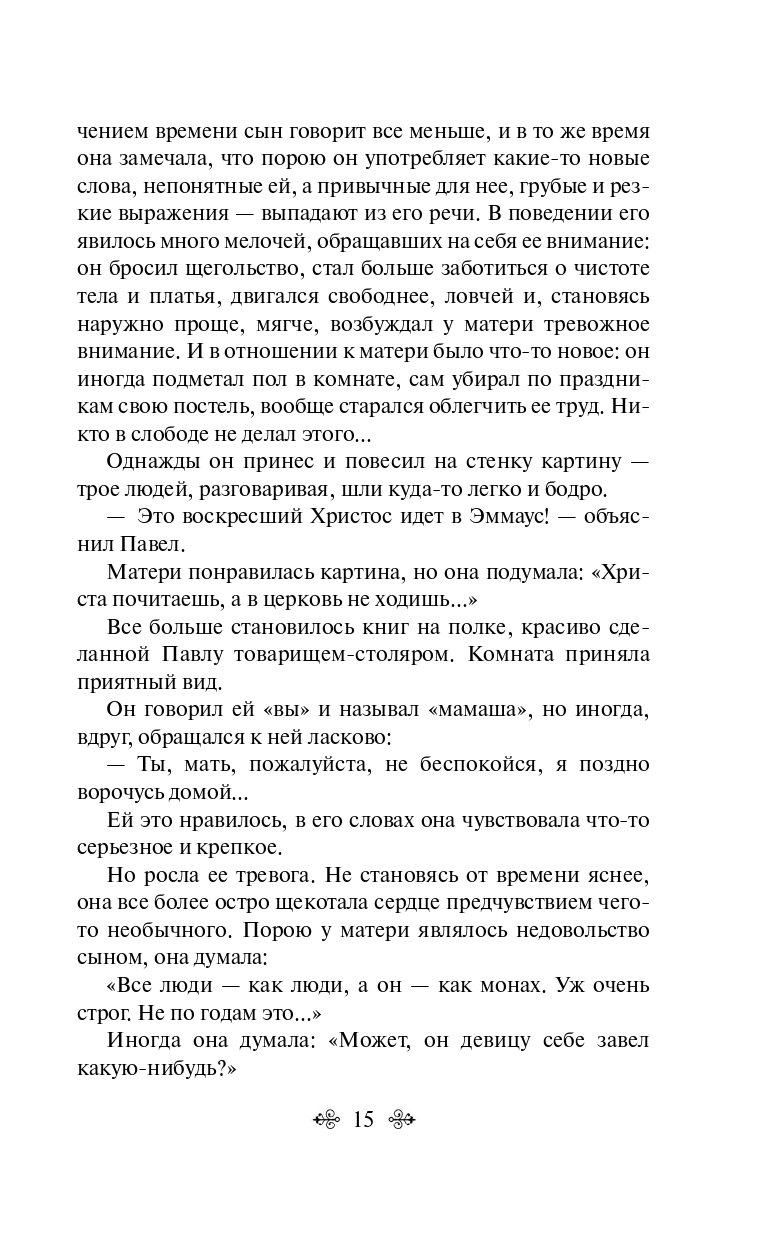 чением времени сын говорит все меньше, и в то же время она замечала, что порою он употребляет какие-то новые слова, непонятные ей, а привычные для нее, грубые и резкие выражения — выпадают из его речи. В поведении его явилось много мелочей, обращавших на себя ее внимание: он бросил щегольство, стал больше заботиться о чистоте тела и платья, двигался свободнее, ловчей и, становясь наружно проще, мягче, возбуждал у матери тревожное внимание. И в отношении к матери было что-то новое: он иногда подметал пол в комнате, сам убирал по праздникам свою постель, вообще старался облегчить ее труд. Никто в слободе не делал этого...

Однажды он принес и повесил на стенку картину — трое людей, разговаривая, шли куда-то легко и бодро.

— Это воскресший Христос идет в Эммаус! — объяснил Павел.

Матери понравилась картина, но она подумала: «Христа почитаешь, а в церковь не ходишь...»

Все больше становилось книг на полке, красиво сделанной Павлу товарищем-столяром. Комната приняла приятный вид.

Он говорил ей «вы» и называл «мамаша», но иногда, вдруг, обращался к ней ласково:

— Ты, мать, пожалуйста, не беспокойся, я поздно ворочусь домой...

Ей это нравилось, в его словах она чувствовала что-то серьезное и крепкое.

Но росла ее тревога. Не становясь от времени яснее, она все более остро щекотала сердце предчувствием чего-то необычного. Порою у матери являлось недовольство сыном, она думала:

«Все люди — как люди, а он — как монах. Уж очень строг. Не по годам это...»

Иногда она думала: «Может, он девицу себе завел какую-нибудь?»

15